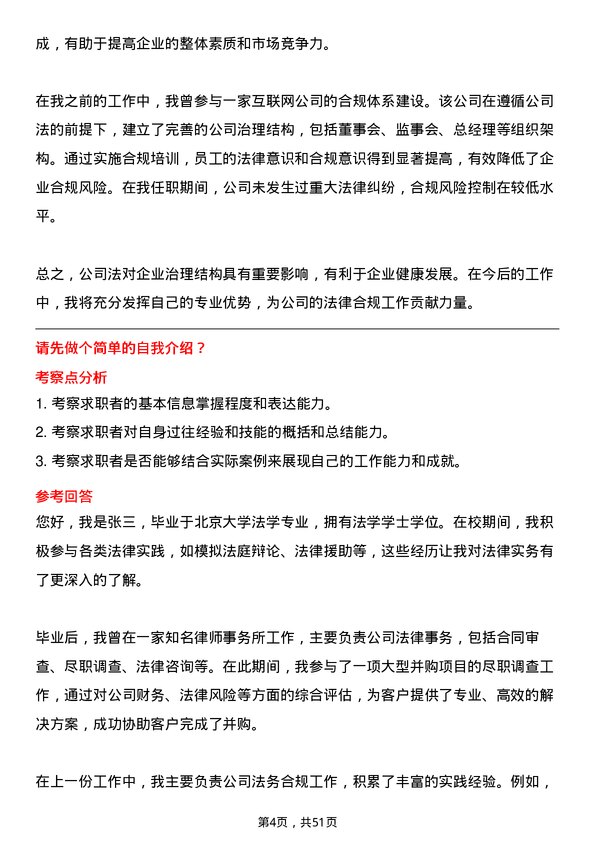 成，有助于提高企业的整体素质和市场竞争力。

在我之前的工作中，我曾参与一家互联网公司的合规体系建设。该公司在遵循公司法的前提下，建立了完善的公司治理结构，包括董事会、监事会、总经理等组织架构。通过实施合规培训，员工的法律意识和合规意识得到显著提高，有效降低了企业合规风险。在我任职期间，公司未发生过重大法律纠纷，合规风险控制在较低水平。

总之，公司法对企业治理结构具有重要影响，有利于企业健康发展。在今后的工作中，我将充分发挥自己的专业优势，为公司的法律合规工作贡献力量。

请先做个简单的自我介绍？

考察点分析

1. 考察求职者的基本信息掌握程度和表达能力。

2. 考察求职者对自身过往经验和技能的概括和总结能力。

3. 考察求职者是否能够结合实际案例来展现自己的工作能力和成就。

参考回答

您好，我是张三，毕业于北京大学法学专业，拥有法学学士学位。在校期间，我积极参与各类法律实践，如模拟法庭辩论、法律援助等，这些经历让我对法律实务有了更深入的了解。

毕业后，我曾在一家知名律师事务所工作，主要负责公司法律事务，包括合同审查、尽职调查、法律咨询等。在此期间，我参与了一项大型并购项目的尽职调查工作，通过对公司财务、法律风险等方面的综合评估，为客户提供了专业、高效的解决方案，成功协助客户完成了并购。

在上一份工作中，我主要负责公司法务合规工作，积累了丰富的实践经验。例如，

第4页，共51页